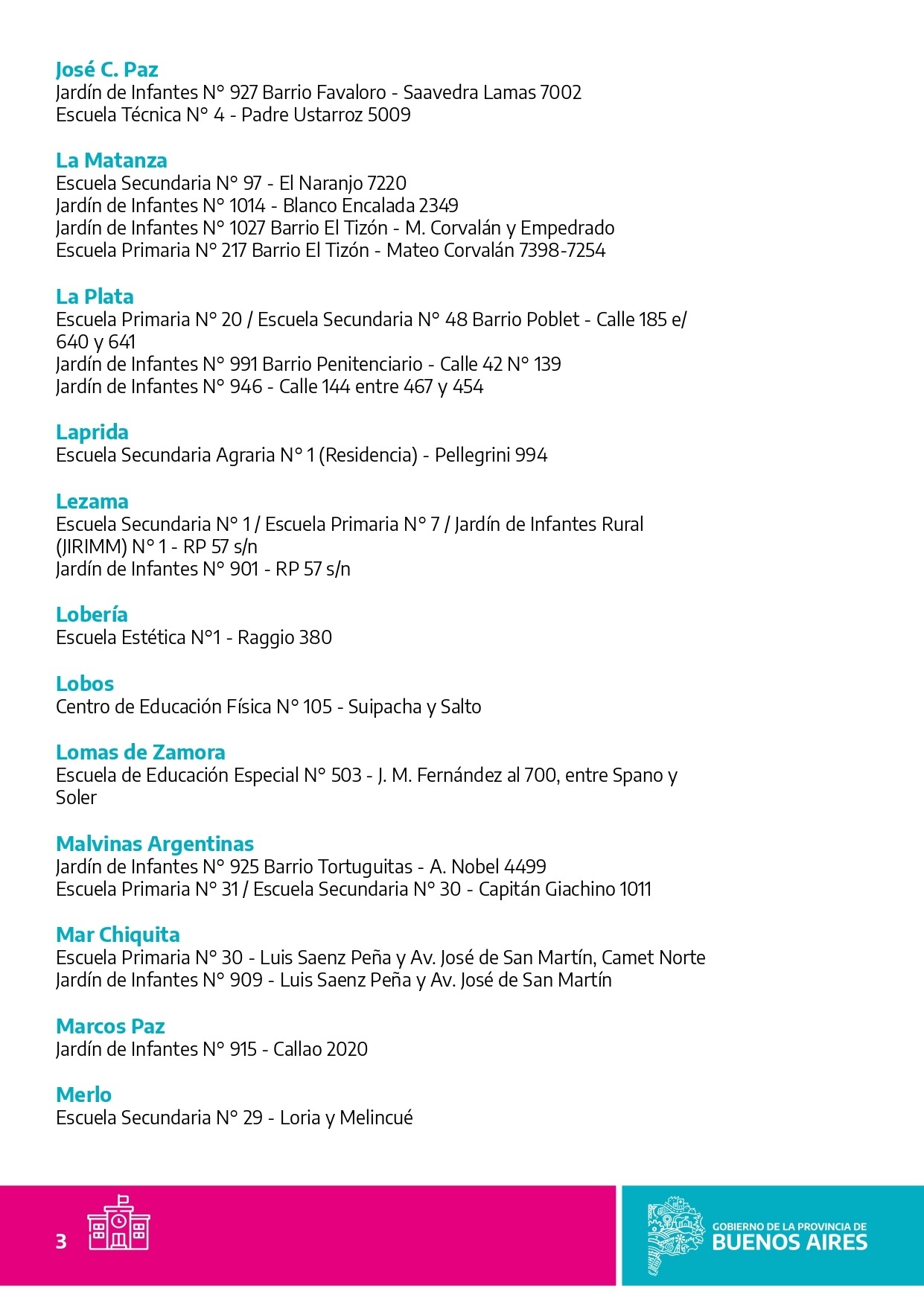 José C. Paz
Jardín de Infantes N° 927 Barrio Favaloro - Saavedra Lamas 7002
Escuela Técnica N° 4 - Padre Ustarroz 5009

La Matanza
Escuela Secundaria N° 97 - El Naranjo 7220
Jardín de Infantes N° 1014 - Blanco Encalada 2349
Jardín de Infantes N° 1027 Barrio El Tizón - M. Corvalán y Empedrado
Escuela Primaria N° 217 Barrio El Tizón - Mateo Corvalán 7398-7254

La Plata
Escuela Primaria N° 20 / Escuela Secundaria N° 48 Barrio Poblet - Calle 185 e/ 640 y 641
Jardín de Infantes N° 991 Barrio Penitenciario - Calle 42 N° 139
Jardín de Infantes N° 946 - Calle 144 entre 467 y 454

Laprida
Escuela Secundaria Agraria N° 1 (Residencia) - Pellegrini 994

Lezama
Escuela Secundaria N° 1 / Escuela Primaria N° 7 / Jardín de Infantes Rural (JIRIMM) N° 1 - RP 57 s/n
Jardín de Infantes N° 901 - RP 57 s/n

Lobería
Escuela Estética N°1 - Raggio 380

Lobos
Centro de Educación Física N° 105 - Suipacha y Salto

Lomas de Zamora
Escuela de Educación Especial N° 503 - J. M. Fernández al 700, entre Spano y Soler

Malvinas Argentinas
Jardín de Infantes N° 925 Barrio Tortuguitas - A. Nobel 4499
Escuela Primaria N° 31 / Escuela Secundaria N° 30 - Capitán Giachino 1011

Mar Chiquita
Escuela Primaria N° 30 - Luis Saenz Peña y Av. José de San Martín, Camet Norte
Jardín de Infantes N° 909 - Luis Saenz Peña y Av. José de San Martín

Marcos Paz
Jardín de Infantes N° 915 - Callao 2020

Merlo
Escuela Secundaria N° 29 - Loria y Melincué

3

GOBIERNO DE LA PROVINCIA DE
BUENOS AIRES